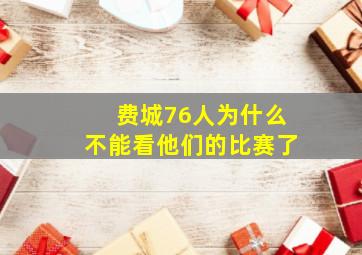 费城76人为什么
不能看他们的比赛了